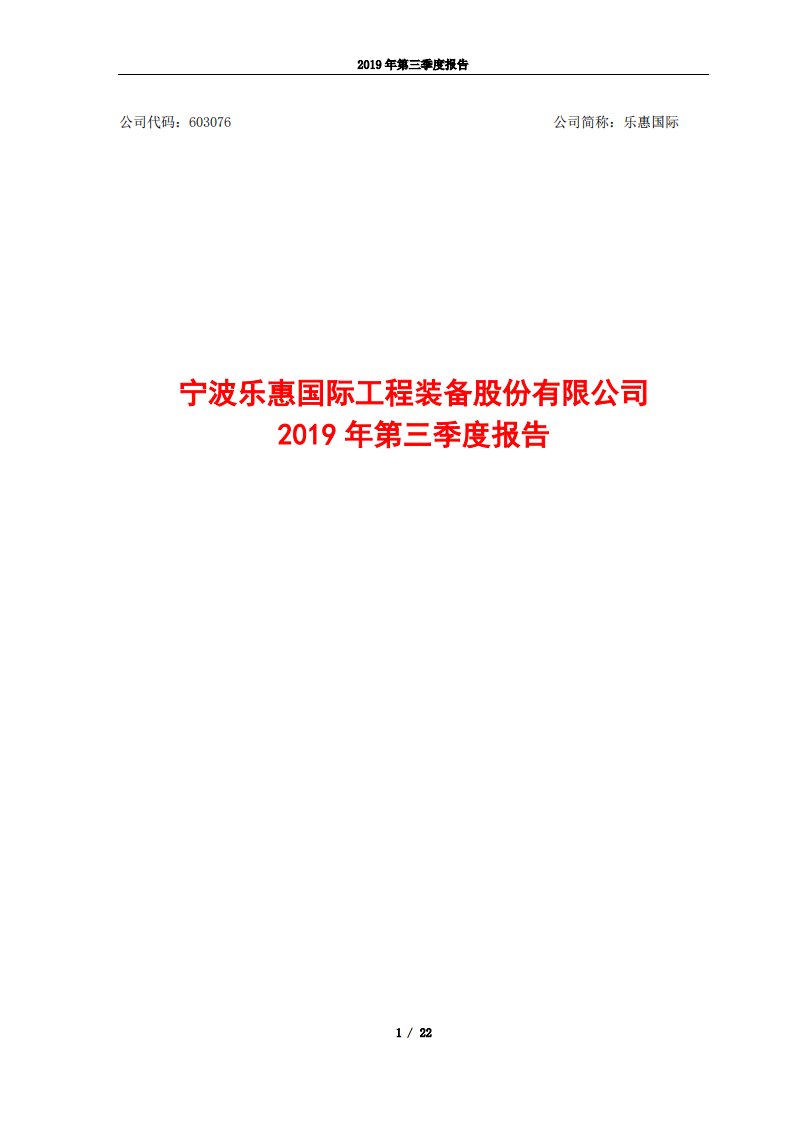 2019 年第三季度报告

公司代码：603076

公司简称：乐惠国际

宁波乐惠国际工程装备股份有限公司
2019 年第三季度报告

1 / 22